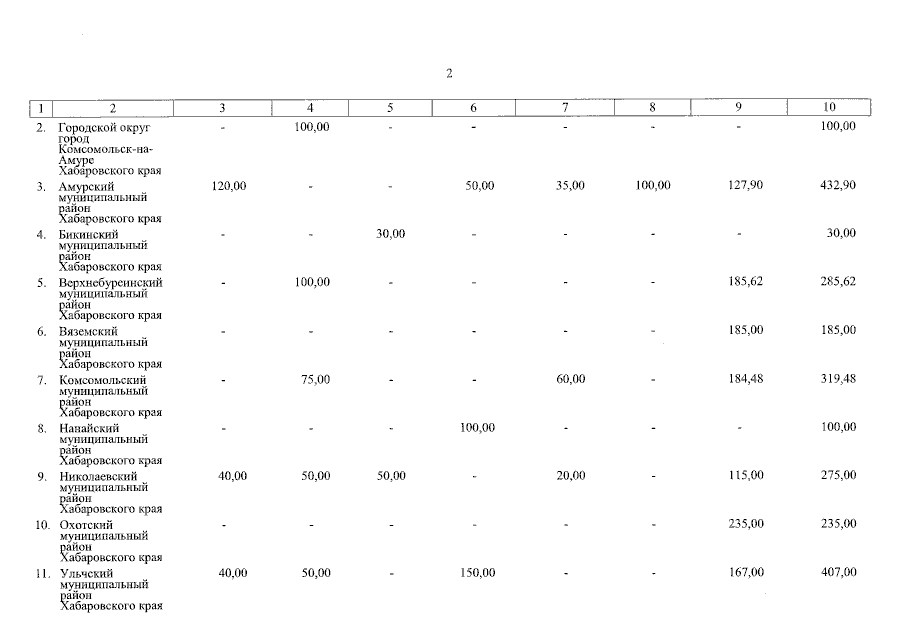 2

| 1 | 2 | 3 | 4 | 5 | 6 | 7 | 8 | 9 | 10 |
|---|---|---|---|---|---|---|---|---|---|
| 2. | Городской округ город Комсомольск-на-Амуре Хабаровского края | - | 100,00 | - | - | - | - | - | 100,00 |
| 3. | Амурский муниципальный район Хабаровского края | 120,00 | - | - | 50,00 | 35,00 | 100,00 | 127,90 | 432,90 |
| 4. | Бикинский муниципальный район Хабаровского края | - | - | 30,00 | - | - | - | - | 30,00 |
| 5. | Верхнебуреинский муниципальный район Хабаровского края | - | 100,00 | - | - | - | - | 185,62 | 285,62 |
| 6. | Вяземский муниципальный район Хабаровского края | - | - | - | - | - | - | 185,00 | 185,00 |
| 7. | Комсомольский муниципальный район Хабаровского края | - | 75,00 | - | - | 60,00 | - | 184,48 | 319,48 |
| 8. | Нанайский муниципальный район Хабаровского края | - | - | - | 100,00 | - | - | - | 100,00 |
| 9. | Николаевский муниципальный район Хабаровского края | 40,00 | 50,00 | 50,00 | - | 20,00 | - | 115,00 | 275,00 |
| 10. | Охотский муниципальный район Хабаровского края | - | - | - | - | - | - | 235,00 | 235,00 |
| 11. | Ульчский муниципальный район Хабаровского края | 40,00 | 50,00 | - | 150,00 | - | - | 167,00 | 407,00 |